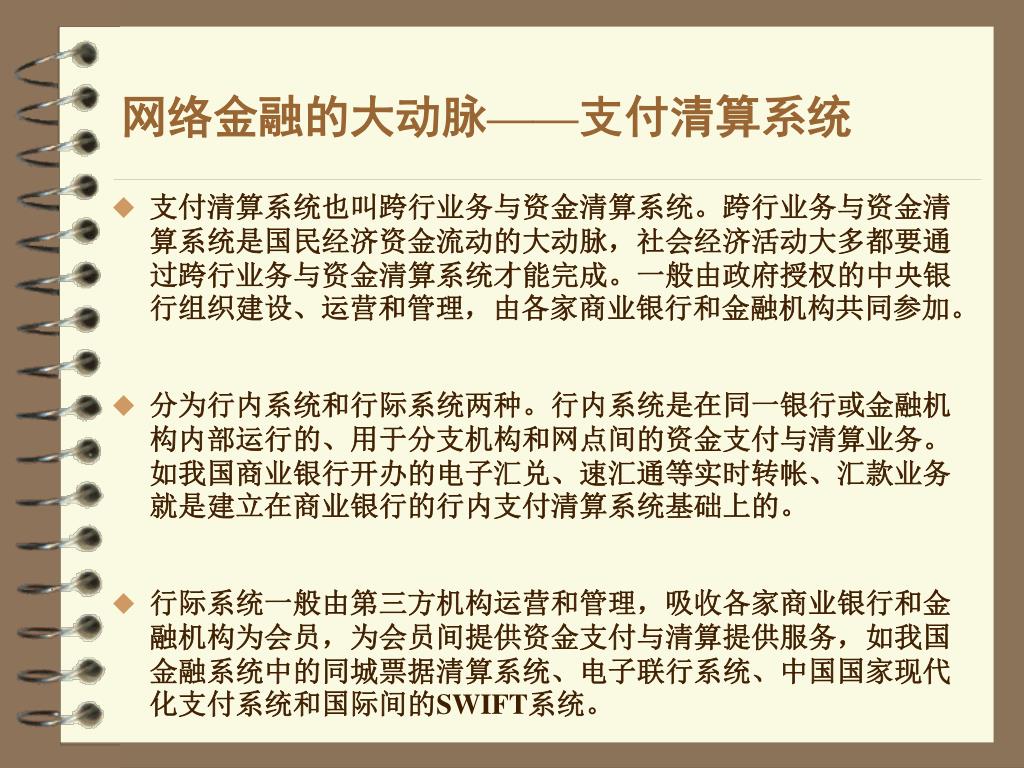 网络金融的大动脉——支付清算系统

◆ 支付清算系统也叫跨行业务与资金清算系统。跨行业务与资金清算系统是国民经济资金流动的大动脉，社会经济活动大多都要通过跨行业务与资金清算系统才能完成。一般由政府授权的中央银行组织建设、运营和管理，由各家商业银行和金融机构共同参加。

◆ 分为行内系统和行际系统两种。行内系统是在同一银行或金融机构内部运行的、用于分支机构和网点间的资金支付与清算业务。如我国商业银行开办的电子汇兑、速汇通等实时转帐、汇款业务就是建立在商业银行的行内支付清算系统基础上的。

◆ 行际系统一般由第三方机构运营和管理，吸收各家商业银行和金融机构为会员，为会员间提供资金支付与清算提供服务，如我国金融系统中的同城票据清算系统、电子联行系统、中国国家现代化支付系统和国际间的SWIFT系统。